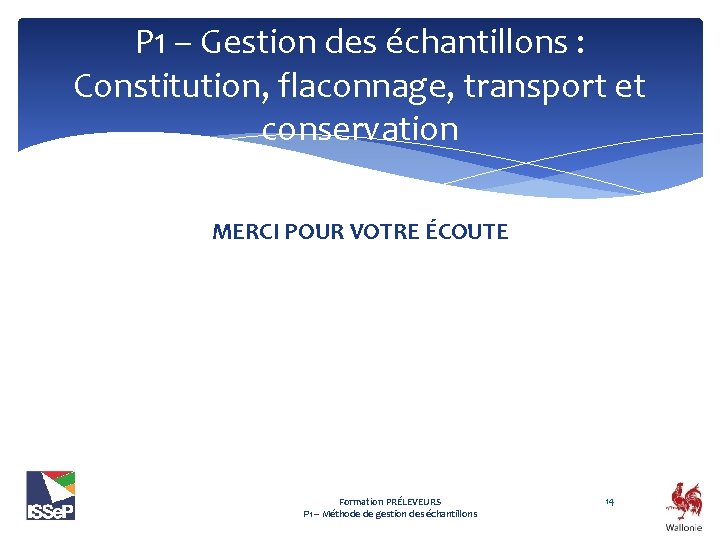 P1 – Gestion des échantillons : Constitution, flaconnage, transport et conservation

MERCI POUR VOTRE ÉCOUTE

ISSeP

Formation PRÉLEVEURS
P1 – Méthode de gestion des échantillons

14

Wallonie